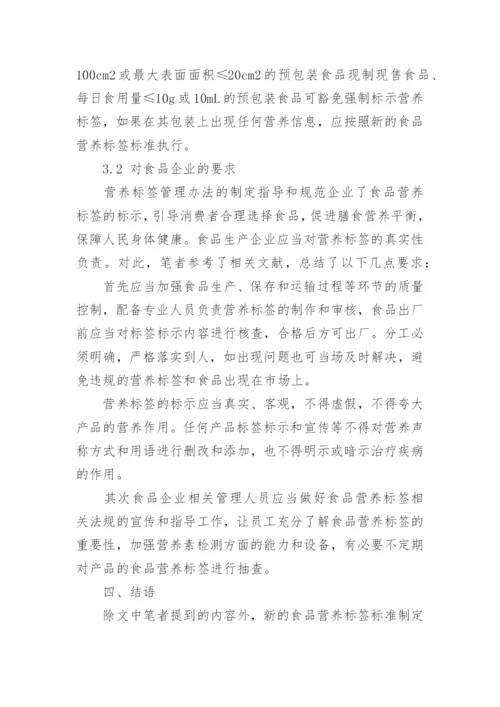 100cm2 或最大表面面积≤20cm2 的预包装食品现制现售食品、每日食用量≤10g 或 10mL 的预包装食品可豁免强制标示营养标签，如果在其包装上出现任何营养信息，应按照新的食品营养标签标准执行。

3.2 对食品企业的要求

营养标签管理办法的制定指导和规范企业了食品营养标签的标示，引导消费者合理选择食品，促进膳食营养平衡，保障人民身体健康。食品生产企业应当对营养标签的真实性负责。对此，笔者参考了相关文献，总结了以下几点要求：

首先应当加强食品生产、保存和运输过程等环节的质量控制，配备专业人员负责营养标签的制作和审核，食品出厂前应当对标签标示内容进行核查，合格后方可出厂。分工必须明确，严格落实到人，如出现问题也可当场及时解决，避免违规的营养标签和食品出现在市场上。

营养标签的标示应当真实、客观，不得虚假，不得夸大产品的营养作用。任何产品标签标示和宣传等不得对营养声称方式和用语进行删改和添加，也不得明示或暗示治疗疾病的作用。

其次食品企业相关管理人员应当做好食品营养标签相关法规的宣传和指导工作，让员工充分了解食品营养标签的重要性，加强营养素检测方面的能力和设备，有必要不定期对产品的食品营养标签进行抽查。

四、结语

除文中笔者提到的内容外，新的食品营养标签标准制定